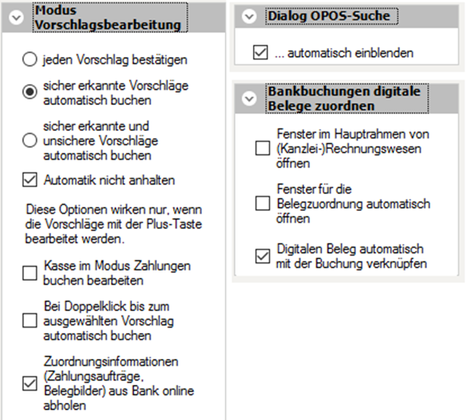 Modus Vorschlagsbearbeitung

jeden Vorschlag bestätigen

sicher erkannte Vorschläge automatisch buchen

sicher erkannte und unsichere Vorschläge automatisch buchen

Automatik nicht anhalten

Diese Optionen wirken nur, wenn die Vorschläge mit der Plus-Taste bearbeitet werden.

Kasse im Modus Zahlungen buchen bearbeiten

Bei Doppelklick bis zum ausgewählten Vorschlag automatisch buchen

Zuordnungsinformationen (Zahlungsaufträge, Belegbilder) aus Bank online abholen

Dialog OPOS-Suche

... automatisch einblenden

Bankbuchungen digitale Belege zuordnen

Fenster im Hauptrahmen von (Kanzlei-)Rechnungswesen öffnen

Fenster für die Belegzuordnung automatisch öffnen

Digitalen Beleg automatisch mit der Buchung verknüpfen